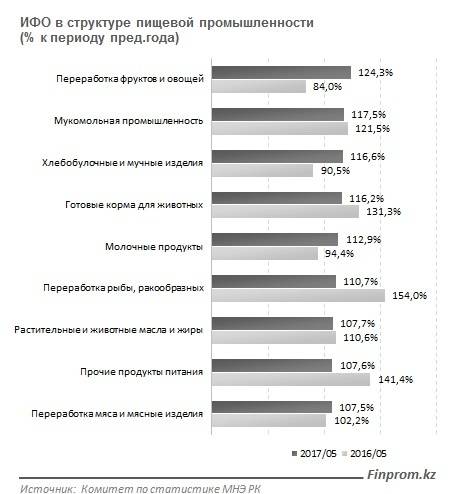 ИФО в структуре пищевой промышленности
(% к периоду пред.года)

Переработка фруктов и овощей 124,3% 84,0%
Мукомольная промышленность 117,5% 121,5%
Хлебобулочные и мучные изделия 116,6% 90,5%
Готовые корма для животных 116,2% 131,3%
Молочные продукты 112,9% 94,4%
Переработка рыбы, ракообразных 110,7% 154,0%
Растительные и животные масла и жиры 107,7% 110,6%
Прочие продукты питания 107,6% 141,4%
Переработка мяса и мясные изделия 107,5% 102,2%

2017/05 2016/05

Finprom.kz

Источник: Комитет по статистике МНЭ РК